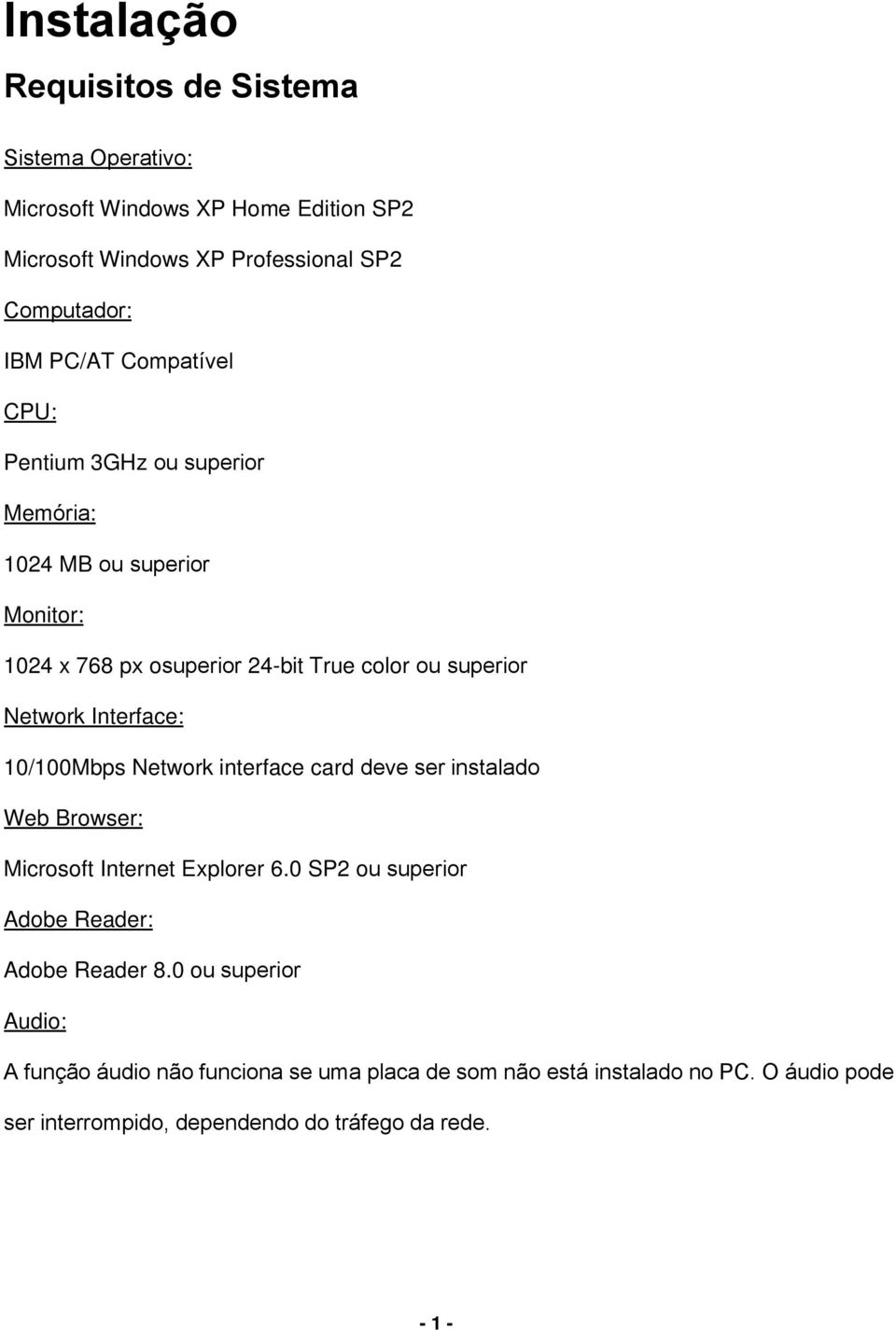 Instalação

Requisitos de Sistema

Sistema Operativo:

Microsoft Windows XP Home Edition SP2

Microsoft Windows XP Professional SP2

Computador:

IBM PC/AT Compatível

CPU:

Pentium 3GHz ou superior

Memória:

1024 MB ou superior

Monitor:

1024 x 768 px osuperior 24-bit True color ou superior

Network Interface:

10/100Mbps Network interface card deve ser instalado

Web Browser:

Microsoft Internet Explorer 6.0 SP2 ou superior

Adobe Reader:

Adobe Reader 8.0 ou superior

Audio:

A função áudio não funciona se uma placa de som não está instalado no PC. O áudio pode ser interrompido, dependendo do tráfego da rede.

- 1 -